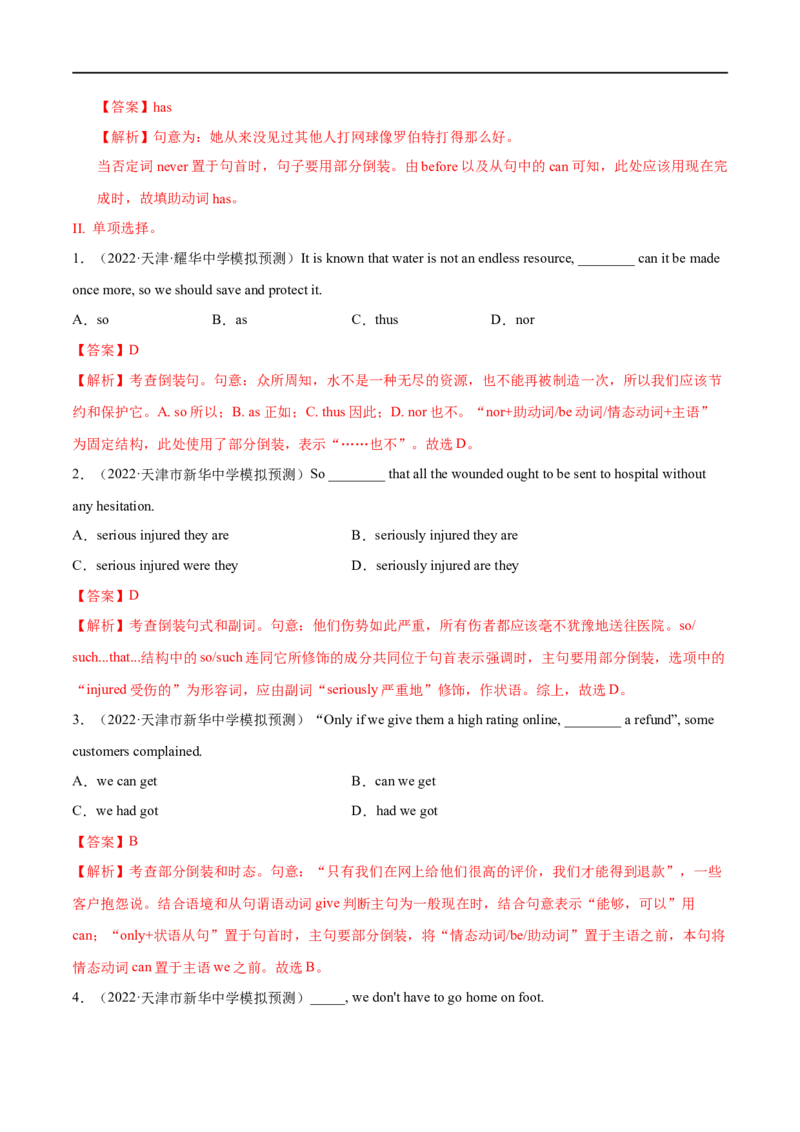 【答案】has

【解析】句意为：她从来没见过其他人打网球像罗伯特打得那么好。

当否定词 never 置于句首时，句子要用部分倒装。由 before 以及从句中的 can 可知，此处应该用现在完成时，故填助动词 has。

II. 单项选择。

1．（2022·天津·耀华中学模拟预测）It is known that water is not an endless resource, ________ can it be made once more, so we should save and protect it.

A．so B．as C．thus D．nor

【答案】D

【解析】考查倒装句。句意：众所周知，水不是一种无尽的资源，也不能再被制造一次，所以我们应该节约和保护它。A. so 所以；B. as 正如；C. thus 因此；D. nor 也不。“nor+助动词/be 动词/情态动词+主语”为固定结构，此处使用了部分倒装，表示“……也不”。故选 D。

2．（2022·天津市新华中学模拟预测）So ________ that all the wounded ought to be sent to hospital without any hesitation.

A．serious injured they are B．seriously injured they are

C．serious injured were they D．seriously injured are they

【答案】D

【解析】考查倒装句式和副词。句意：他们伤势如此严重，所有伤者都应该毫不犹豫地送往医院。so/such...that...结构中的 so/such 连同它所修饰的成分共同位于句首表示强调时，主句要用部分倒装，选项中的“injured 受伤的”为形容词，应由副词“seriously 严重地”修饰，作状语。综上，故选 D。

3．（2022·天津市新华中学模拟预测）“Only if we give them a high rating online, ________ a refund”, some customers complained.

A．we can get B．can we get

C．we had got D．had we got

【答案】B

【解析】考查部分倒装和时态。句意：“只有我们在网上给他们很高的评价，我们才能得到退款”，一些客户抱怨说。结合语境和从句谓语动词 give 判断主句为一般现在时，结合句意表示“能够，可以”用 can；“only+状语从句”置于句首时，主句要部分倒装，将“情态动词/be/助动词”置于主语之前，本句将情态动词 can 置于主语 we 之前。故选 B。

4．（2022·天津市新华中学模拟预测）_____, we don't have to go home on foot.